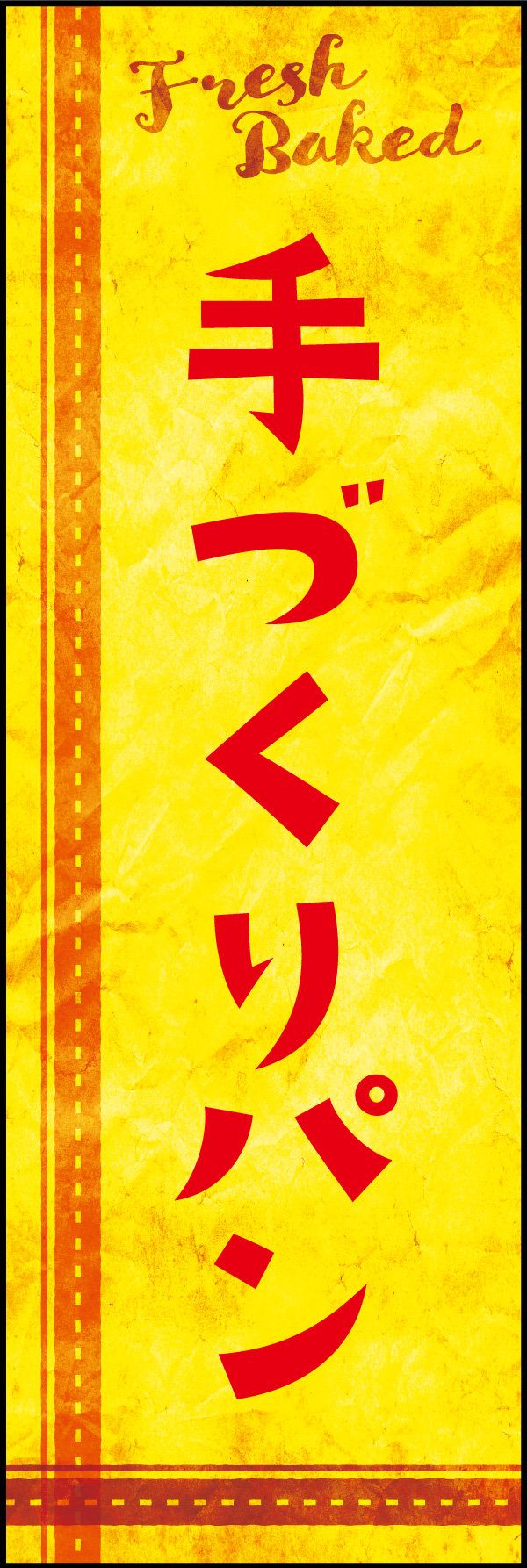 Fresh Baked

手づくりパン